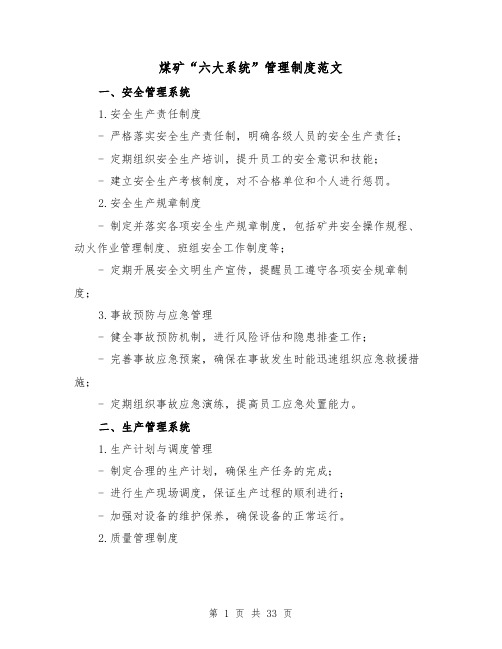 煤矿“六大系统”管理制度范文

一、安全管理系统

1.安全生产责任制度

- 严格落实安全生产责任制，明确各级人员的安全生产责任；

- 定期组织安全生产培训，提升员工的安全意识和技能；

- 建立安全生产考核制度，对不合格单位和个人进行惩罚。

2.安全生产规章制度

- 制定并落实各项安全生产规章制度，包括矿井安全操作规程、动火作业管理制度、班组安全工作制度等；

- 定期开展安全文明生产宣传，提醒员工遵守各项安全规章制度；

3.事故预防与应急管理

- 健全事故预防机制，进行风险评估和隐患排查工作；

- 完善事故应急预案，确保在事故发生时能迅速组织应急救援措施；

- 定期组织事故应急演练，提高员工应急处置能力。

二、生产管理系统

1.生产计划与调度管理

- 制定合理的生产计划，确保生产任务的完成；

- 进行生产现场调度，保证生产过程的顺利进行；

- 加强对设备的维护保养，确保设备的正常运行。

2.质量管理制度

第 1 页 共 33 页